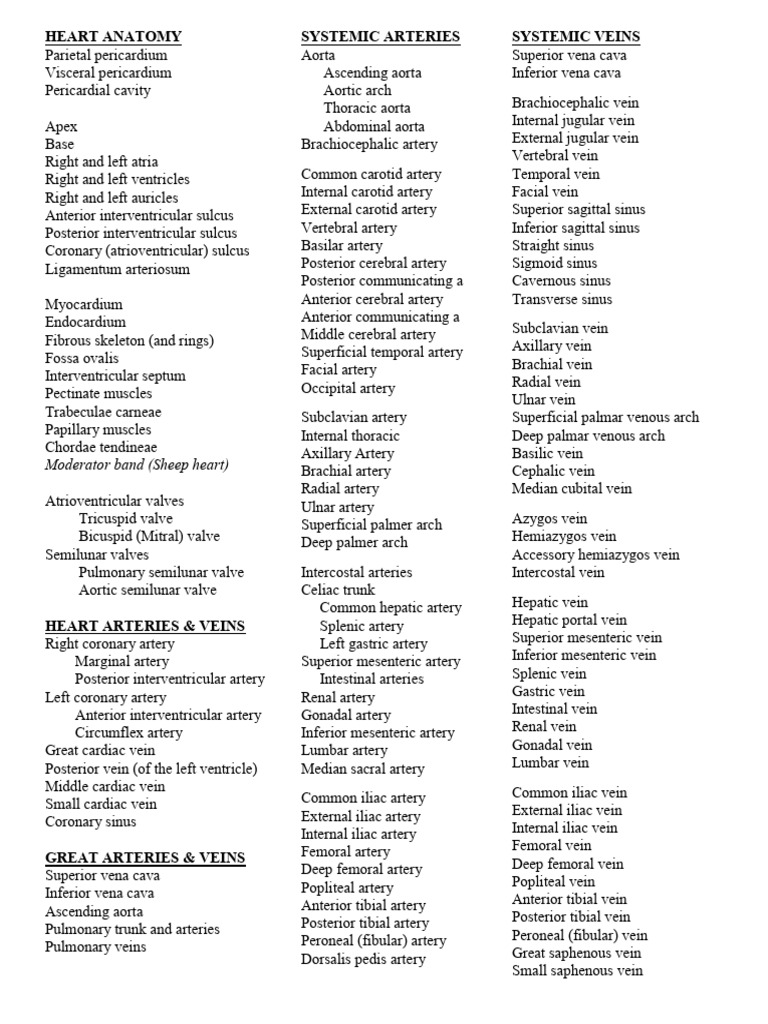 HEART ANATOMY
Parietal pericardium
Visceral pericardium
Pericardial cavity

Apex
Base
Right and left atria
Right and left ventricles
Right and left auricles
Anterior interventricular sulcus
Posterior interventricular sulcus
Coronary (atrioventricular) sulcus
Ligamentum arteriosum

Myocardium
Endocardium
Fibrous skeleton (and rings)
Fossa ovalis
Interventricular septum
Pectinate muscles
Trabeculae carneae
Papillary muscles
Chordae tendineae
Moderator band (Sheep heart)

Atrioventricular valves
Tricuspid valve
Bicuspid (Mitral) valve
Semilunar valves
Pulmonary semilunar valve
Aortic semilunar valve

HEART ARTERIES & VEINS
Right coronary artery
Marginal artery
Posterior interventricular artery
Left coronary artery
Anterior interventricular artery
Circumflex artery
Great cardiac vein
Posterior vein (of the left ventricle)
Middle cardiac vein
Small cardiac vein
Coronary sinus

GREAT ARTERIES & VEINS
Superior vena cava
Inferior vena cava
Ascending aorta
Pulmonary trunk and arteries
Pulmonary veins

SYSTEMIC ARTERIES
Aorta
Ascending aorta
Aortic arch
Thoracic aorta
Abdominal aorta
Brachiocephalic artery

Common carotid artery
Internal carotid artery
External carotid artery
Vertebral artery
Basilar artery
Posterior cerebral artery
Posterior communicating a
Anterior cerebral artery
Anterior communicating a
Middle cerebral artery
Superficial temporal artery
Facial artery
Occipital artery

Subclavian artery
Internal thoracic
Axillary Artery
Brachial artery
Radial artery
Ulnar artery
Superficial palmer arch
Deep palmer arch

Intercostal arteries
Celiac trunk
Common hepatic artery
Splenic artery
Left gastric artery
Superior mesenteric artery
Intestinal arteries
Renal artery
Gonadal artery
Inferior mesenteric artery
Lumbar artery
Median sacral artery

Common iliac artery
External iliac artery
Internal iliac artery
Femoral artery
Deep femoral artery
Popliteal artery
Anterior tibial artery
Posterior tibial artery
Peroneal (fibular) artery
Dorsalis pedis artery

SYSTEMIC VEINS
Superior vena cava
Inferior vena cava

Brachiocephalic vein
Internal jugular vein
External jugular vein
Vertebral vein
Temporal vein
Facial vein
Superior sagittal sinus
Inferior sagittal sinus
Straight sinus
Sigmoid sinus
Cavernous sinus
Transverse sinus

Subclavian vein
Axillary vein
Brachial vein
Radial vein
Ulnar vein
Superficial palmar venous arch
Deep palmar venous arch
Basilic vein
Cephalic vein
Median cubital vein

Azygos vein
Hemiazygos vein
Accessory hemiazygos vein
Intercostal vein

Hepatic vein
Hepatic portal vein
Superior mesenteric vein
Inferior mesenteric vein
Splenic vein
Gastric vein
Intestinal vein
Renal vein
Gonadal vein
Lumbar vein

Common iliac vein
External iliac vein
Internal iliac vein
Femoral vein
Deep femoral vein
Popliteal vein
Anterior tibial vein
Posterior tibial vein
Peroneal (fibular) vein
Great saphenous vein
Small saphenous vein